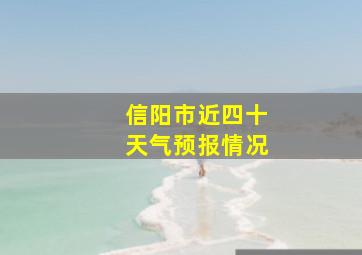 信阳市近四十
天气预报情况